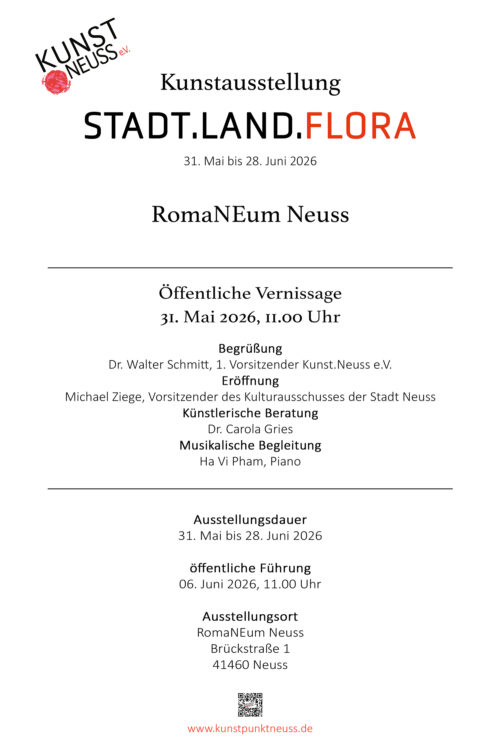 KUNST NEUSS e.V.

Kunstausstellung

STADT.LAND.FLORA

31. Mai bis 28. Juni 2026

RomaNEum Neuss

Öffentliche Vernissage
31. Mai 2026, 11.00 Uhr

Begrüßung
Dr. Walter Schmitt, 1. Vorsitzender Kunst.Neuss e.V.
Eröffnung
Michael Ziege, Vorsitzender des Kulturausschusses der Stadt Neuss
Künstlerische Beratung
Dr. Carola Gries
Musikalische Begleitung
Ha Vi Pham, Piano

Ausstellungsdauer
31. Mai bis 28. Juni 2026

öffentliche Führung
06. Juni 2026, 11.00 Uhr

Ausstellungsort
RomaNEum Neuss
Brückstraße 1
41460 Neuss

www.kunstpunktneuss.de